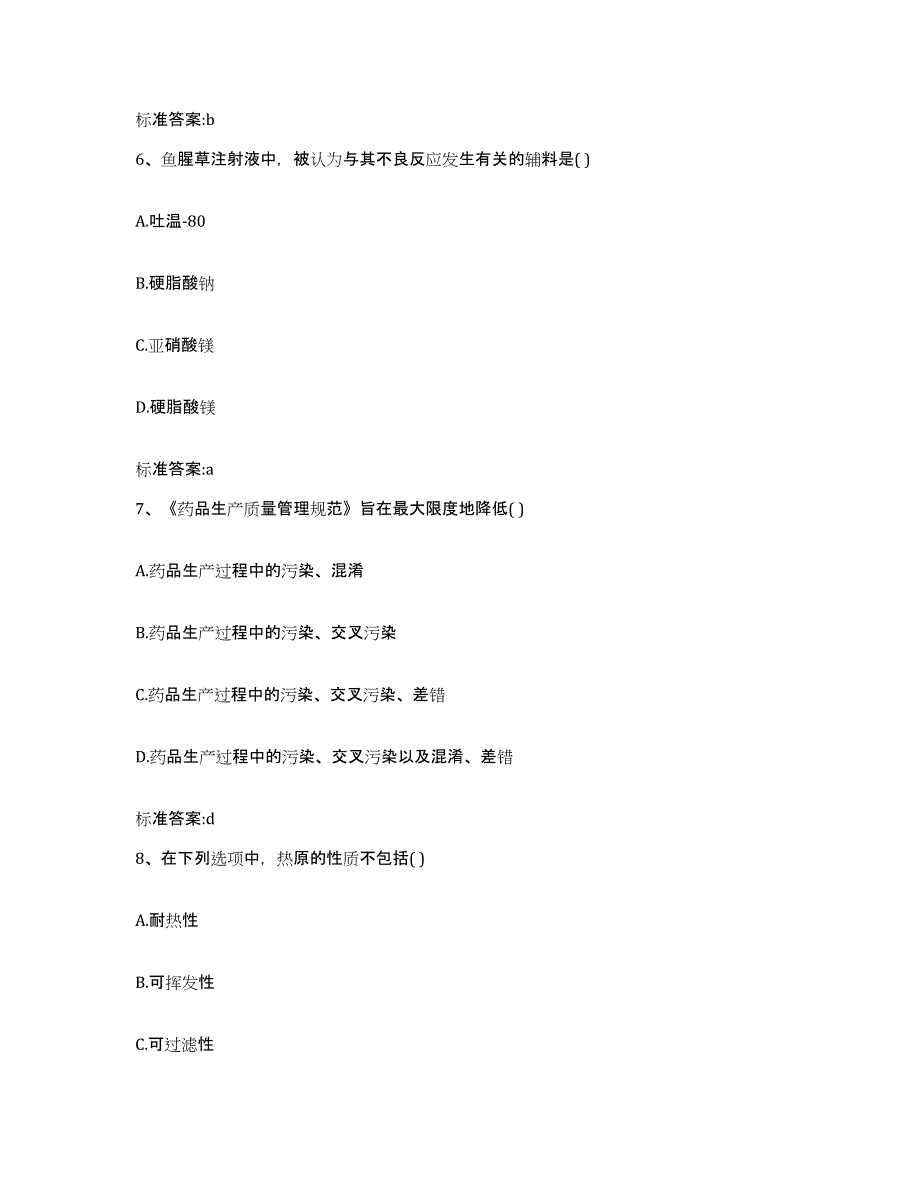 标准答案:b

6、鱼腥草注射液中，被认为与其不良反应发生有关的辅料是( )

A.吐温-80

B.硬脂酸钠

C.亚硝酸镁

D.硬脂酸镁

标准答案:a

7、《药品生产质量管理规范》旨在最大限度地降低( )

A.药品生产过程中的污染、混淆

B.药品生产过程中的污染、交叉污染

C.药品生产过程中的污染、交叉污染、差错

D.药品生产过程中的污染、交叉污染以及混淆、差错

标准答案:d

8、在下列选项中，热原的性质不包括( )

A.耐热性

B.可挥发性

C.可过滤性